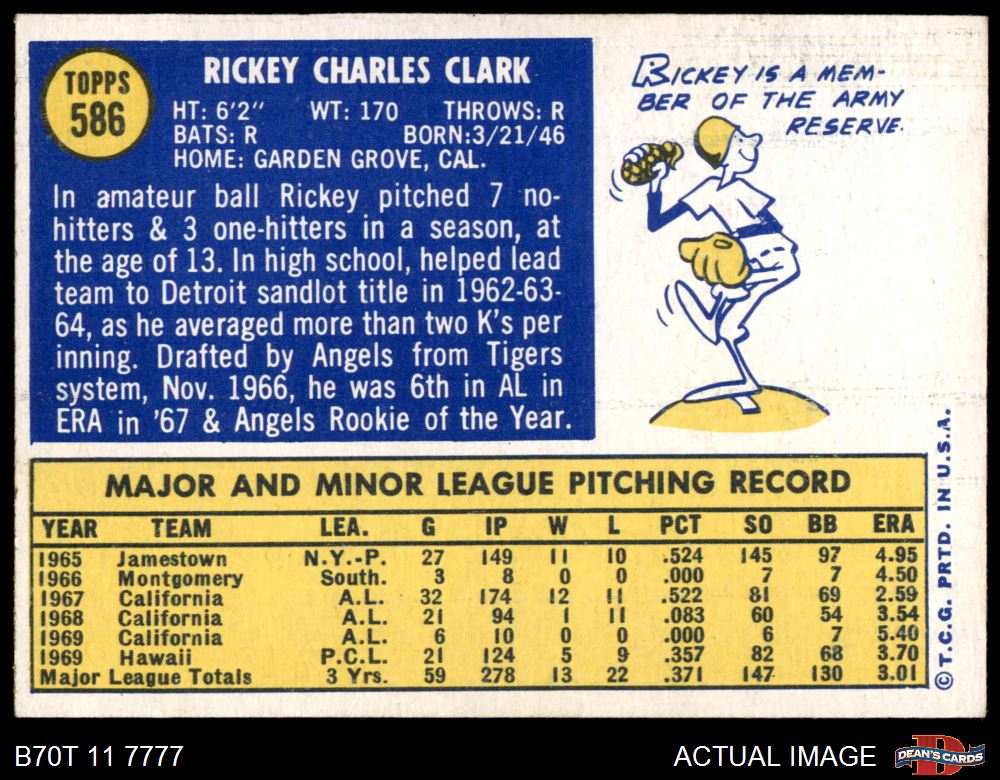 TOPPS 586

RICKEY CHARLES CLARK

HT: 6'2" WT: 170 THROWS: R
BATS: R BORN:3/21/46
HOME: GARDEN GROVE, CAL.

In amateur ball Rickey pitched 7 no-hitters & 3 one-hitters in a season, at the age of 13. In high school, helped lead team to Detroit sandlot title in 1962-63-64, as he averaged more than two K's per inning. Drafted by Angels from Tigers system, Nov. 1966, he was 6th in AL in ERA in '67 & Angels Rookie of the Year.

RICKEY IS A MEMBER OF THE ARMY RESERVE.

MAJOR AND MINOR LEAGUE PITCHING RECORD

| YEAR | TEAM | LEA. | G | IP | W | L | PCT | SO | BB | ERA |
|---|---|---|---|---|---|---|---|---|---|---|
| 1965 | Jamestown | N.Y.-P. | 27 | 149 | 11 | 10 | .524 | 145 | 97 | 4.95 |
| 1966 | Montgomery | South. | 3 | 8 | 0 | 0 | .000 | 7 | 7 | 4.50 |
| 1967 | California | A.L. | 32 | 174 | 12 | 11 | .522 | 81 | 69 | 2.59 |
| 1968 | California | A.L. | 21 | 94 | 1 | 11 | .083 | 60 | 54 | 3.54 |
| 1969 | California | A.L. | 6 | 10 | 0 | 0 | .000 | 6 | 7 | 5.40 |
| 1969 | Hawaii | P.C.L. | 21 | 124 | 5 | 9 | .357 | 82 | 68 | 3.70 |
| Major League Totals | | 3 Yrs. | 59 | 278 | 13 | 22 | .371 | 147 | 130 | 3.01 |

©T.C.G. PRTD. IN U.S.A.

B70T 11 7777

ACTUAL IMAGE

DEAN'S CARDS